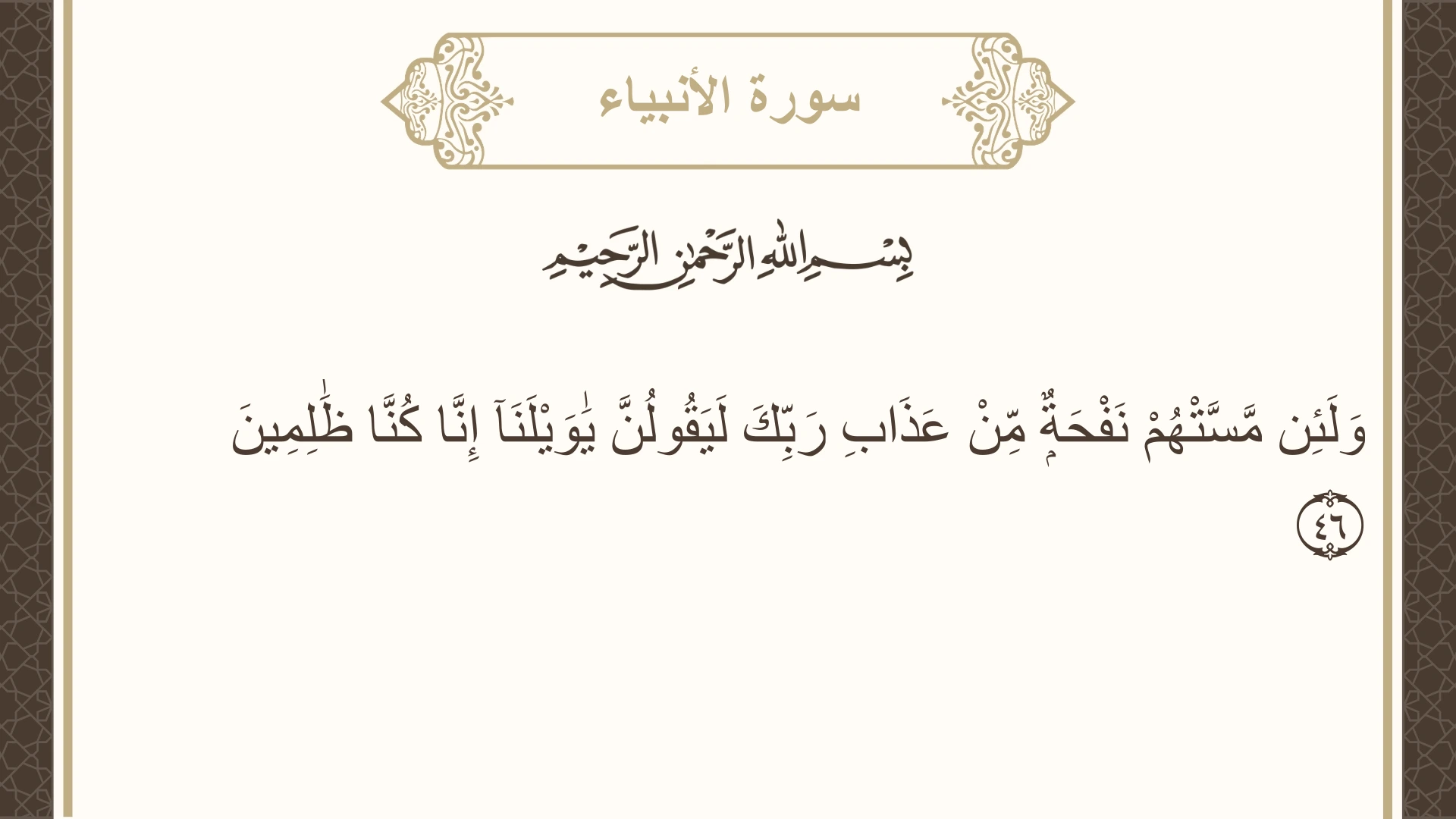 سورة الأنبياء

بِسْمِ اللَّهِ الرَّحْمَٰنِ الرَّحِيمِ

وَلَئِن مَّسَّتْهُمْ نَفْحَةٌ مِّنْ عَذَابِ رَبِّكَ لَيَقُولُنَّ يَٰوَيْلَنَآ إِنَّا كُنَّا ظَٰلِمِينَ ٤٦